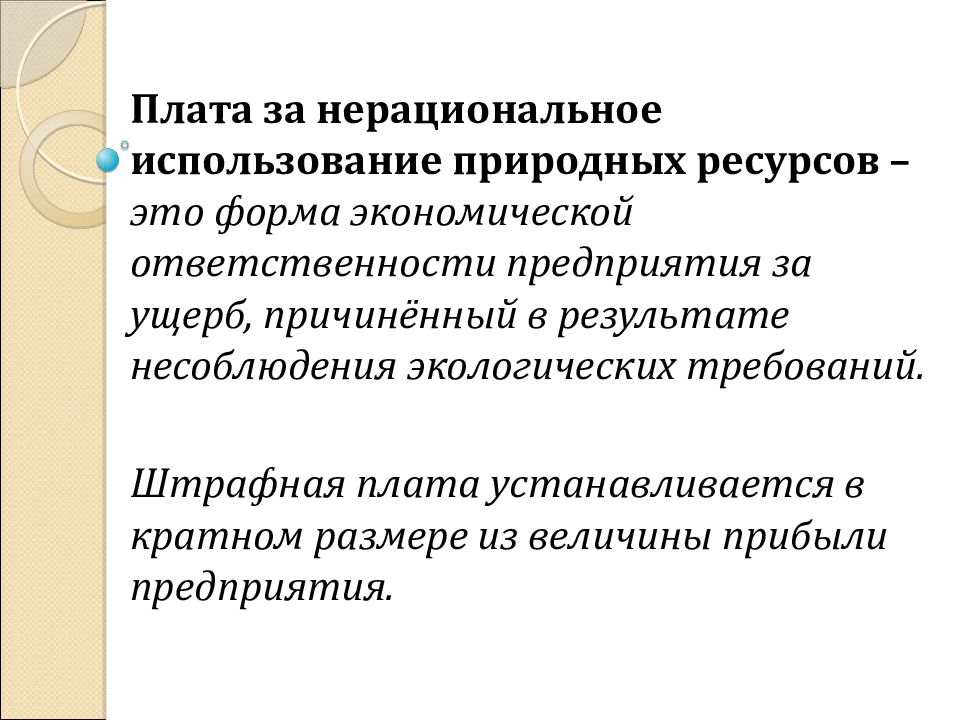 Плата за нерациональное использование природных ресурсов – это форма экономической ответственности предприятия за ущерб, причинённый в результате несоблюдения экологических требований.

Штрафная плата устанавливается в кратном размере из величины прибыли предприятия.